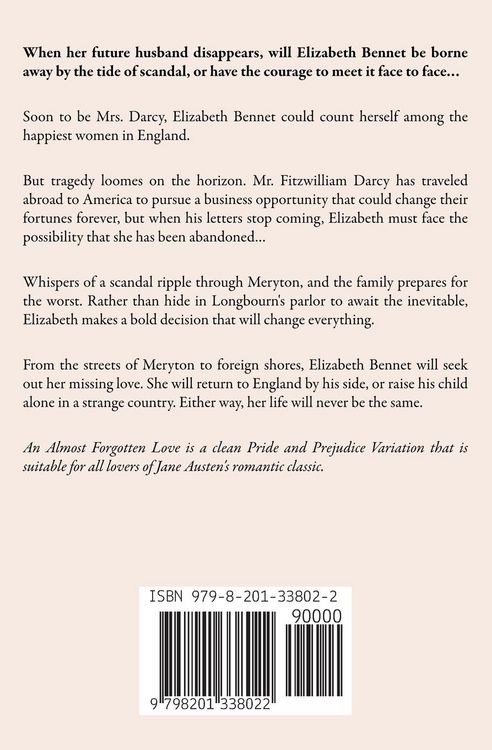 When her future husband disappears, will Elizabeth Bennet be borne away by the tide of scandal, or have the courage to meet it face to face...

Soon to be Mrs. Darcy, Elizabeth Bennet could count herself among the happiest women in England.

But tragedy loomes on the horizon. Mr. Fitzwilliam Darcy has traveled abroad to America to pursue a business opportunity that could change their fortunes forever, but when his letters stop coming, Elizabeth must face the possibility that she has been abandoned...

Whispers of a scandal ripple through Meryton, and the family prepares for the worst. Rather than hide in Longbourn's parlor to await the inevitable, Elizabeth makes a bold decision that will change everything.

From the streets of Meryton to foreign shores, Elizabeth Bennet will seek out her missing love. She will return to England by his side, or raise his child alone in a strange country. Either way, her life will never be the same.

An Almost Forgotten Love is a clean Pride and Prejudice Variation that is suitable for all lovers of Jane Austen's romantic classic.

ISBN 979-8-201-33802-2

90000

9 798201 338022